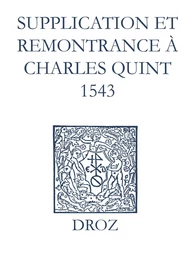 SUPPLICATION ET REMONTRANCE À CHARLES QUINT
1543

DROZ